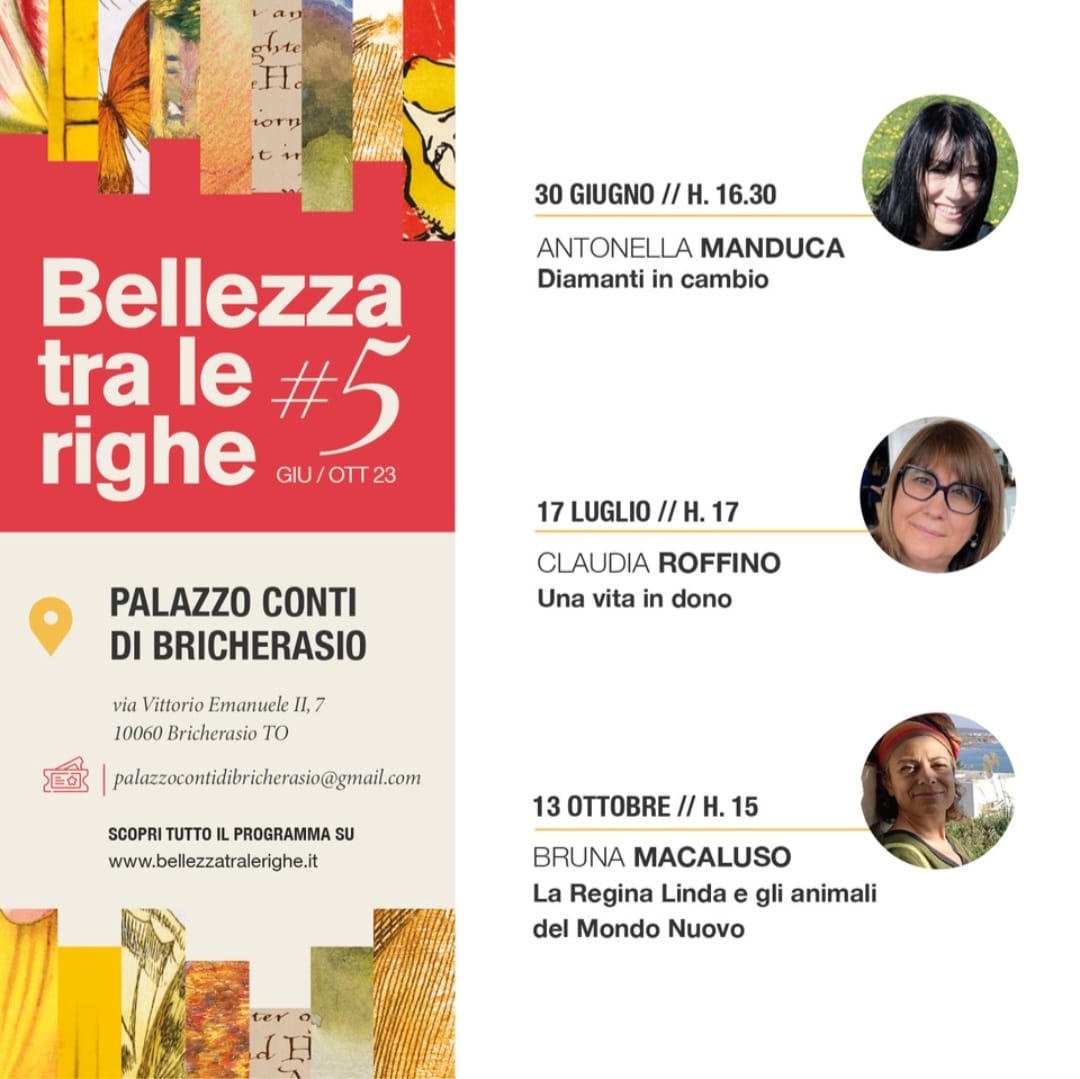 Bellezza tra le righe #5
GIU / OTT 23

PALAZZO CONTI DI BRICHERASIO

via Vittorio Emanuele II, 7
10060 Bricherasio TO

palazzocontidibricherasio@gmail.com

SCOPRI TUTTO IL PROGRAMMA SU
www.bellezzatralerighe.it

30 GIUGNO // H. 16.30
ANTONELLA MANDUCA
Diamanti in cambio

17 LUGLIO // H. 17
CLAUDIA ROFFINO
Una vita in dono

13 OTTOBRE // H. 15
BRUNA MACALUSO
La Regina Linda e gli animali del Mondo Nuovo